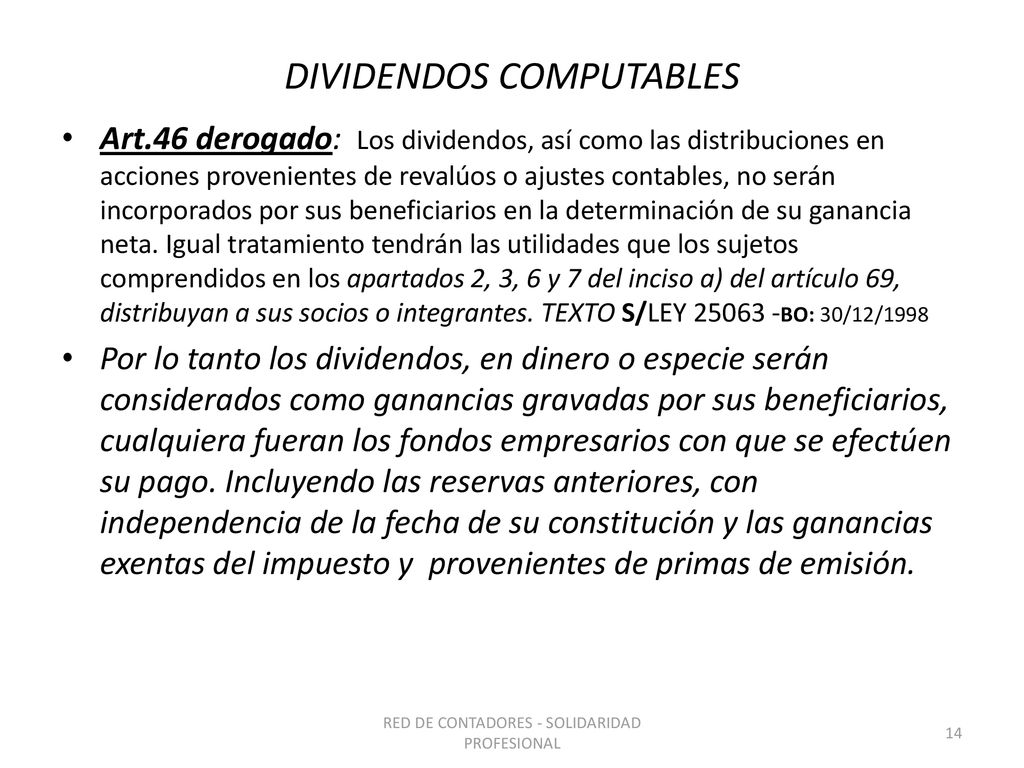 DIVIDENDOS COMPUTABLES

• Art.46 derogado: Los dividendos, así como las distribuciones en acciones provenientes de revalúos o ajustes contables, no serán incorporados por sus beneficiarios en la determinación de su ganancia neta. Igual tratamiento tendrán las utilidades que los sujetos comprendidos en los apartados 2, 3, 6 y 7 del inciso a) del artículo 69, distribuyan a sus socios o integrantes. TEXTO S/LEY 25063 -BO: 30/12/1998

• Por lo tanto los dividendos, en dinero o especie serán considerados como ganancias gravadas por sus beneficiarios, cualquiera fueran los fondos empresarios con que se efectúen su pago. Incluyendo las reservas anteriores, con independencia de la fecha de su constitución y las ganancias exentas del impuesto y provenientes de primas de emisión.

RED DE CONTADORES - SOLIDARIDAD PROFESIONAL

14